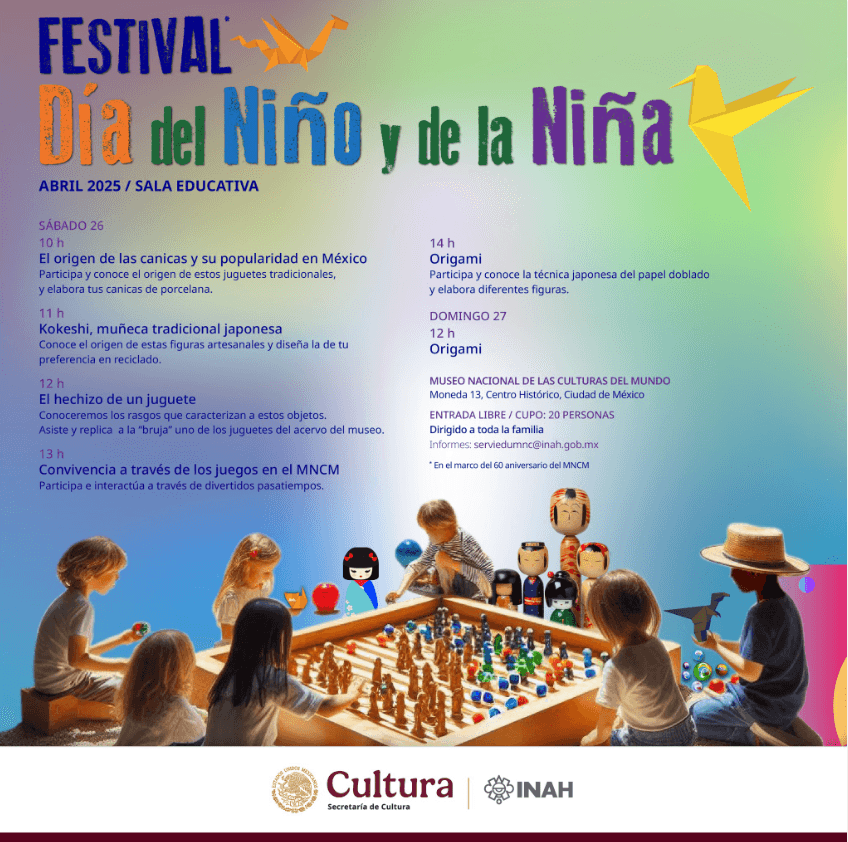 FESTIVAL*
Día del Niño y de la Niña

ABRIL 2025 / SALA EDUCATIVA

SÁBADO 26

10 h
El origen de las canicas y su popularidad en México
Participa y conoce el origen de estos juguetes tradicionales, y elabora tus canicas de porcelana.

11 h
Kokeshi, muñeca tradicional japonesa
Conoce el origen de estas figuras artesanales y diseña la de tu preferencia en reciclado.

12 h
El hechizo de un juguete
Conoceremos los rasgos que caracterizan a estos objetos. Asiste y replica a la "bruja" uno de los juguetes del acervo del museo.

13 h
Convivencia a través de los juegos en el MNCM
Participa e interactúa a través de divertidos pasatiempos.

14 h
Origami
Participa y conoce la técnica japonesa del papel doblado y elabora diferentes figuras.

DOMINGO 27

12 h
Origami

MUSEO NACIONAL DE LAS CULTURAS DEL MUNDO
Moneda 13, Centro Histórico, Ciudad de México

ENTRADA LIBRE / CUPO: 20 PERSONAS
Dirigido a toda la familia
Informes: serviedumnc@inah.gob.mx

* En el marco del 60 aniversario del MNCM

Cultura
Secretaría de Cultura
INAH